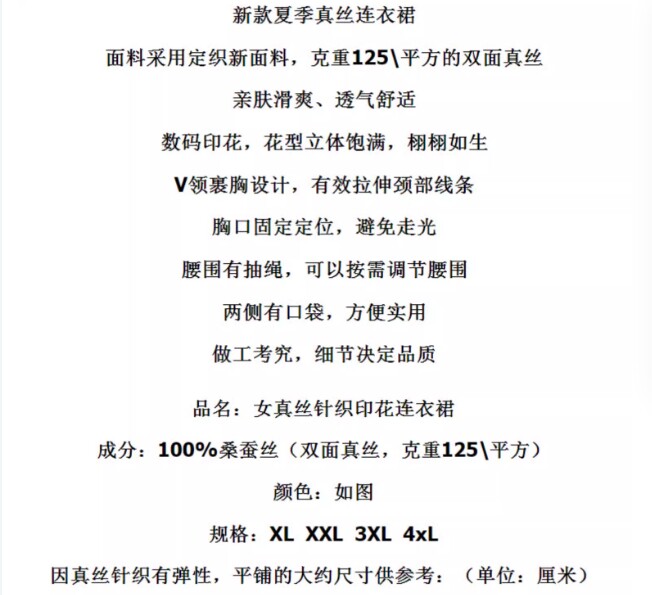 新款夏季真丝连衣裙

面料采用定织新面料，克重125\平方的双面真丝

亲肤滑爽、透气舒适

数码印花，花型立体饱满，栩栩如生

V领裹胸设计，有效拉伸颈部线条

胸口固定定位，避免走光

腰围有抽绳，可以按需调节腰围

两侧有口袋，方便实用

做工考究，细节决定品质

品名：女真丝针织印花连衣裙

成分：100%桑蚕丝（双面真丝，克重125\平方）

颜色：如图

规格：XL XXL 3XL 4xL

因真丝针织有弹性，平铺的大约尺寸供参考：（单位：厘米）